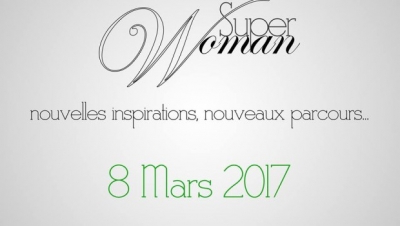 Super
Woman

nouvelles inspirations, nouveaux parcours...

8 Mars 2017